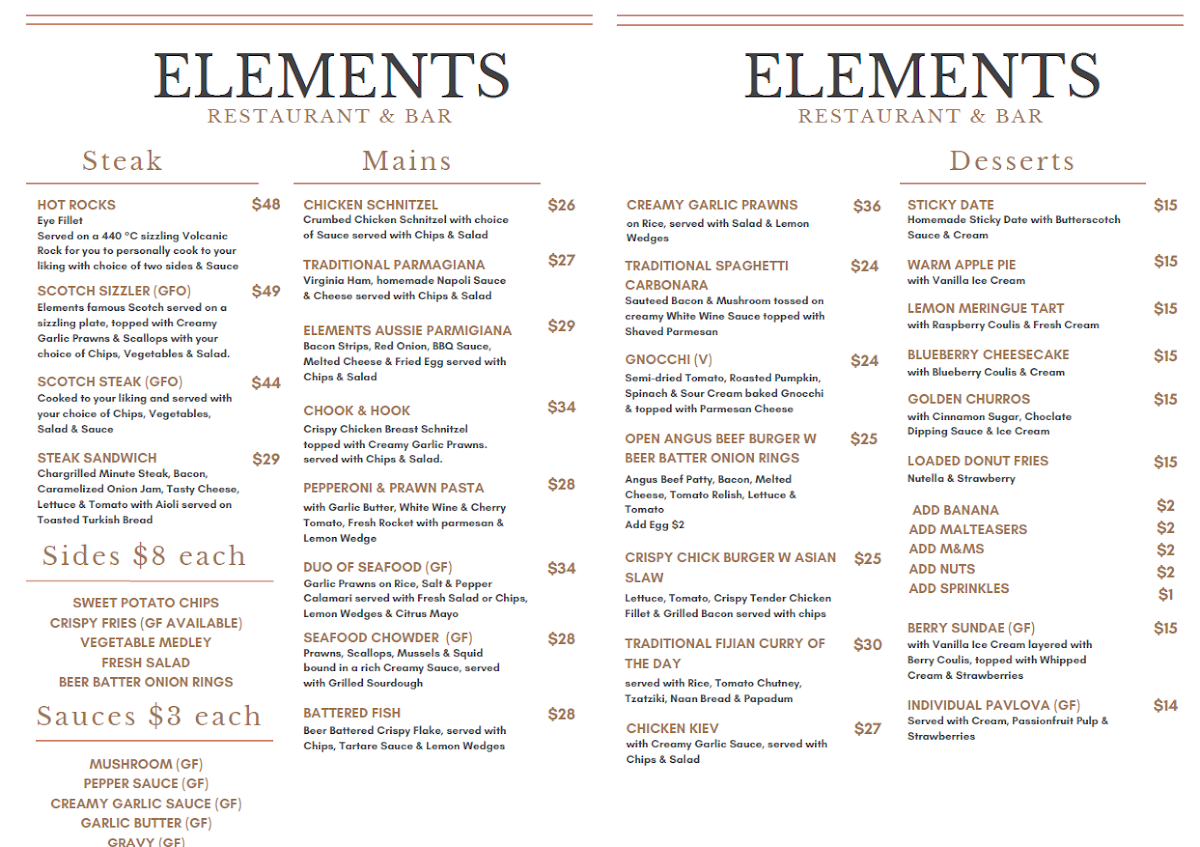 ELEMENTS
RESTAURANT & BAR

Steak

HOT ROCKS $48
Eye Fillet
Served on a 440 °C sizzling Volcanic Rock for you to personally cook to your liking with choice of two sides & Sauce

SCOTCH SIZZLER (GFO) $49
Elements famous Scotch served on a sizzling plate, topped with Creamy Garlic Prawns & Scallops with your choice of Chips, Vegetables & Salad.

SCOTCH STEAK (GFO) $44
Cooked to your liking and served with your choice of Chips, Vegetables, Salad & Sauce

STEAK SANDWICH $29
Chargrilled Minute Steak, Bacon, Caramelized Onion Jam, Tasty Cheese, Lettuce & Tomato with Aioli served on Toasted Turkish Bread

Sides $8 each

SWEET POTATO CHIPS
CRISPY FRIES (GF AVAILABLE)
VEGETABLE MEDLEY
FRESH SALAD
BEER BATTER ONION RINGS

Sauces $3 each

MUSHROOM (GF)
PEPPER SAUCE (GF)
CREAMY GARLIC SAUCE (GF)
GARLIC BUTTER (GF)
GRAVY (GF)

Mains

CHICKEN SCHNITZEL $26
Crumbed Chicken Schnitzel with choice of Sauce served with Chips & Salad

TRADITIONAL PARMAGIANA $27
Virginia Ham, homemade Napoli Sauce & Cheese served with Chips & Salad

ELEMENTS AUSSIE PARMIGIANA $29
Bacon Strips, Red Onion, BBQ Sauce, Melted Cheese & Fried Egg served with Chips & Salad

CHOOK & HOOK $34
Crispy Chicken Breast Schnitzel topped with Creamy Garlic Prawns. served with Chips & Salad.

PEPPERONI & PRAWN PASTA $28
with Garlic Butter, White Wine & Cherry Tomato, Fresh Rocket with parmesan & Lemon Wedge

DUO OF SEAFOOD (GF) $34
Garlic Prawns on Rice, Salt & Pepper Calamari served with Fresh Salad or Chips, Lemon Wedges & Citrus Mayo

SEAFOOD CHOWDER (GF) $28
Prawns, Scallops, Mussels & Squid bound in a rich Creamy Sauce, served with Grilled Sourdough

BATTERED FISH $28
Beer Battered Crispy Flake, served with Chips, Tartare Sauce & Lemon Wedges

ELEMENTS
RESTAURANT & BAR

CREAMY GARLIC PRAWNS $36
on Rice, served with Salad & Lemon Wedges

TRADITIONAL SPAGHETTI CARBONARA $24
Sauteed Bacon & Mushroom tossed on creamy White Wine Sauce topped with Shaved Parmesan

GNOCCHI (V) $24
Semi-dried Tomato, Roasted Pumpkin, Spinach & Sour Cream baked Gnocchi & topped with Parmesan Cheese

OPEN ANGUS BEEF BURGER W BEER BATTER ONION RINGS $25
Angus Beef Patty, Bacon, Melted Cheese, Tomato Relish, Lettuce & Tomato
Add Egg $2

CRISPY CHICK BURGER W ASIAN SLAW $25
Lettuce, Tomato, Crispy Tender Chicken Fillet & Grilled Bacon served with chips

TRADITIONAL FIJIAN CURRY OF THE DAY $30
served with Rice, Tomato Chutney, Tzatziki, Naan Bread & Papadum

CHICKEN KIEV $27
with Creamy Garlic Sauce, served with Chips & Salad

Desserts

STICKY DATE $15
Homemade Sticky Date with Butterscotch Sauce & Cream

WARM APPLE PIE $15
with Vanilla Ice Cream

LEMON MERINGUE TART $15
with Raspberry Coulis & Fresh Cream

BLUEBERRY CHEESECAKE $15
with Blueberry Coulis & Cream

GOLDEN CHURROS $15
with Cinnamon Sugar, Choclate Dipping Sauce & Ice Cream

LOADED DONUT FRIES $15
Nutella & Strawberry

ADD BANANA $2
ADD MALTEASERS $2
ADD M&MS $2
ADD NUTS $2
ADD SPRINKLES $1

BERRY SUNDAE (GF) $15
with Vanilla Ice Cream layered with Berry Coulis, topped with Whipped Cream & Strawberries

INDIVIDUAL PAVLOVA (GF) $14
Served with Cream, Passionfruit Pulp & Strawberries